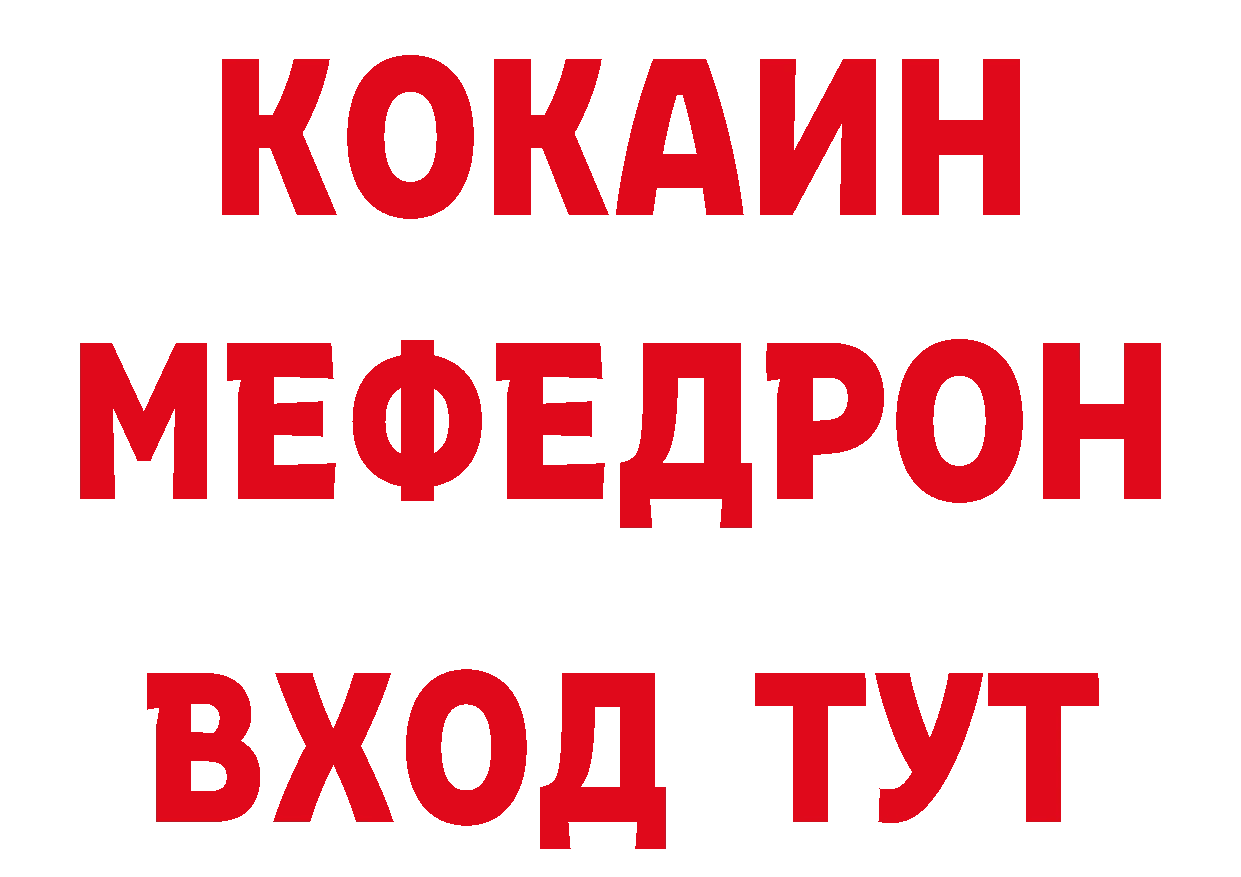 КОКАИН
МЕФЕДРОН
ВХОД ТУТ